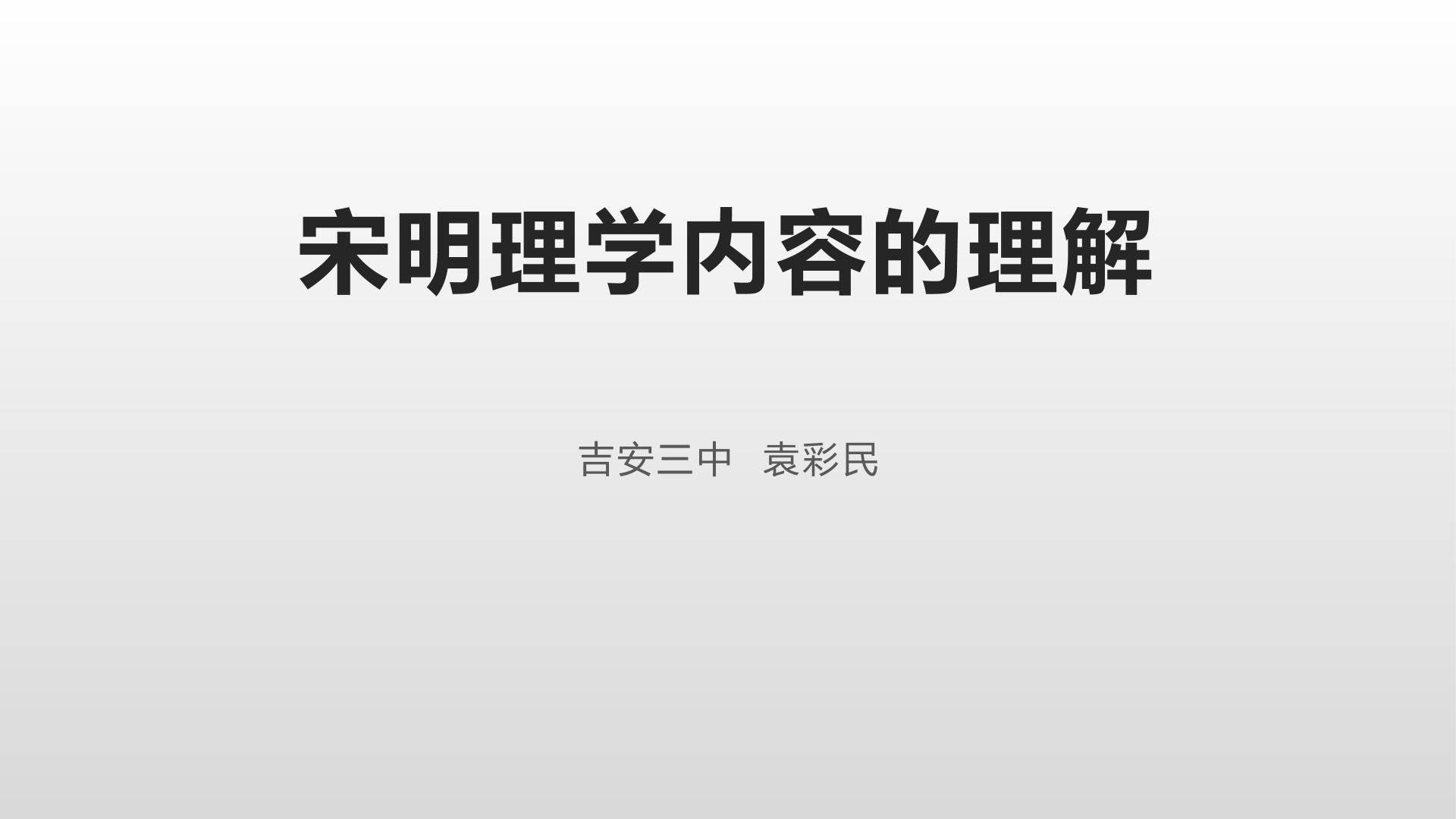 宋明理学内容的理解

吉安三中 袁彩民